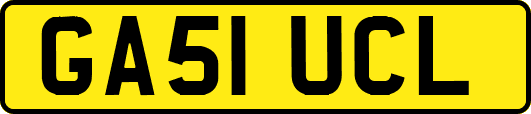 GA51 UCL